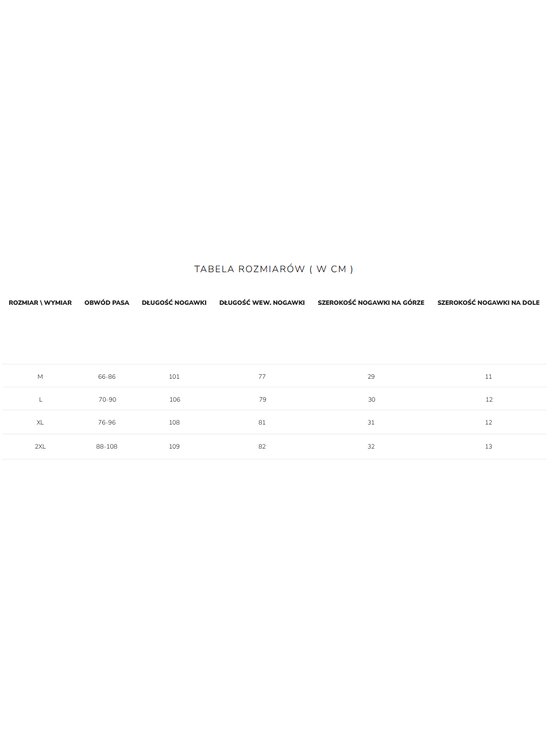 TABELA ROZMIARÓW ( W CM )

| ROZMIAR \ WYMIAR | OBWÓD PASA | DŁUGOŚĆ NOGAWKI | DŁUGOŚĆ WEW. NOGAWKI | SZEROKOŚĆ NOGAWKI NA GÓRZE | SZEROKOŚĆ NOGAWKI NA DOLE |
|---|---|---|---|---|---|
| M | 66-86 | 101 | 77 | 29 | 11 |
| L | 70-90 | 106 | 79 | 30 | 12 |
| XL | 76-96 | 108 | 81 | 31 | 12 |
| 2XL | 88-108 | 109 | 82 | 32 | 13 |